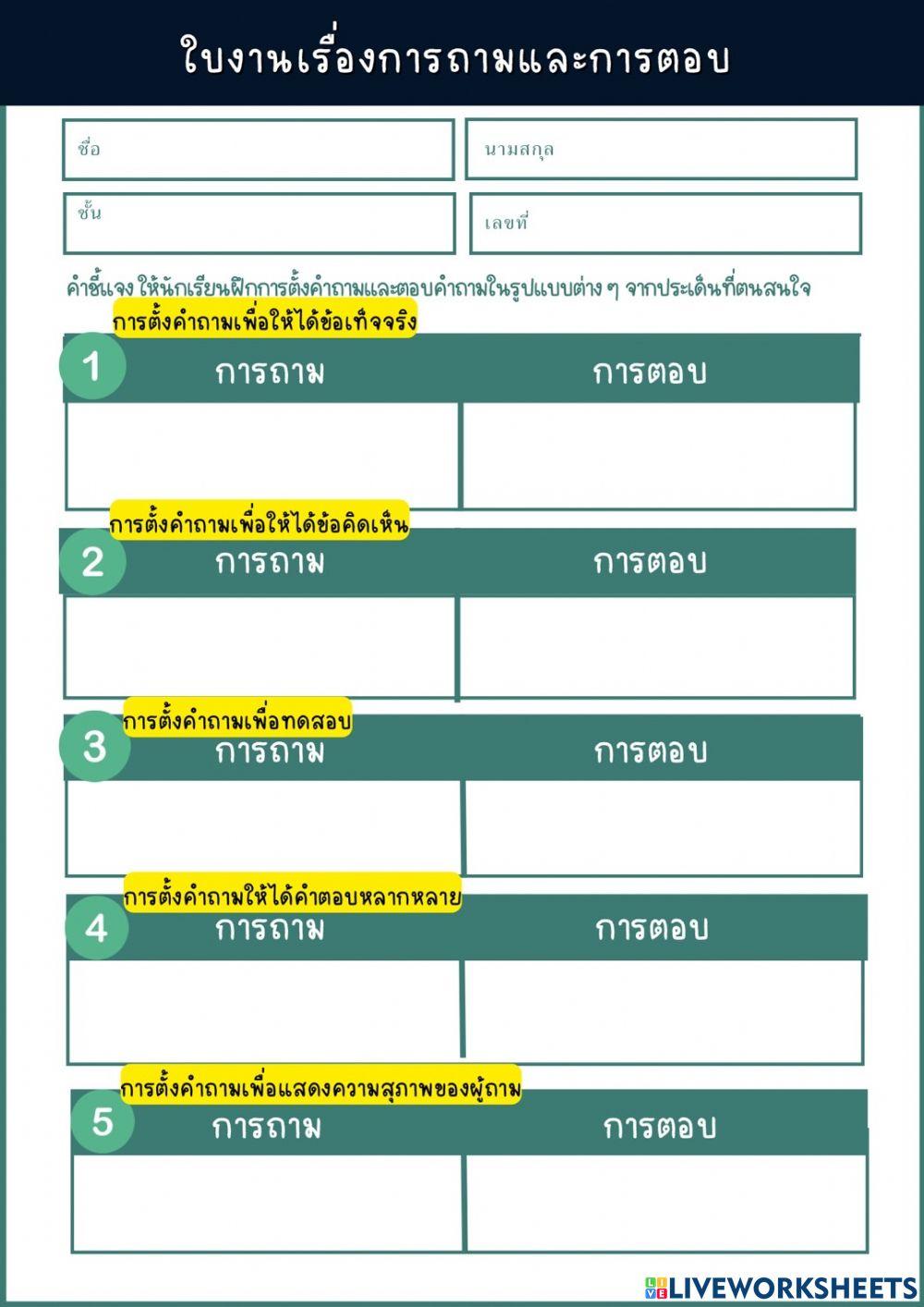 ใบงานเรื่องการถามและการตอบ

ชื่อ

นามสกุล

ชั้น

เลขที่

คำชี้แจง ให้นักเรียนฝึกการตั้งคำถามและตอบคำถามในรูปแบบต่าง ๆ จากประเด็นที่ตนสนใจ

การตั้งคำถามเพื่อให้ได้ข้อเท็จจริง

1

| การถาม | การตอบ |
|---|---|
| | |

การตั้งคำถามเพื่อให้ได้ข้อคิดเห็น

2

| การถาม | การตอบ |
|---|---|
| | |

การตั้งคำถามเพื่อทดสอบ

3

| การถาม | การตอบ |
|---|---|
| | |

การตั้งคำถามให้ได้คำตอบหลากหลาย

4

| การถาม | การตอบ |
|---|---|
| | |

การตั้งคำถามเพื่อแสดงความสุภาพของผู้ถาม

5

| การถาม | การตอบ |
|---|---|
| | |

LIVEWORKSHEETS